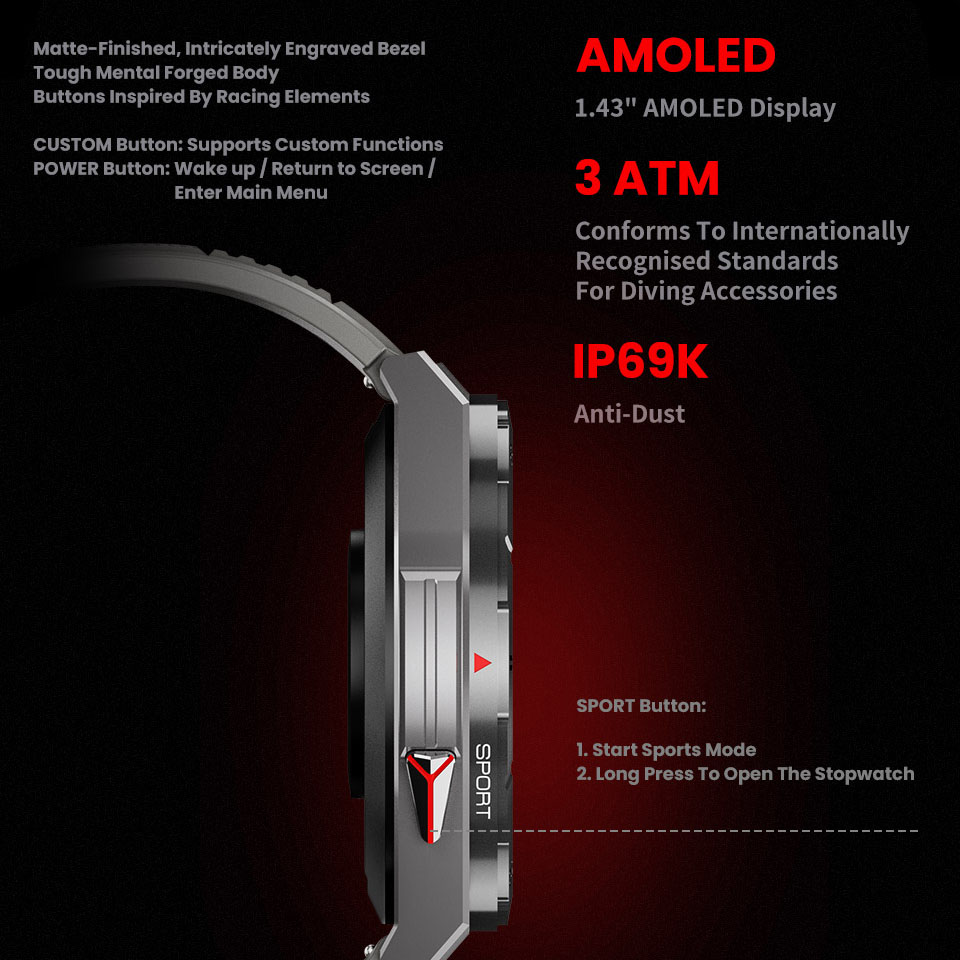 Matte-Finished, Intricately Engraved Bezel
Tough Mental Forged Body
Buttons Inspired By Racing Elements

CUSTOM Button: Supports Custom Functions
POWER Button: Wake up / Return to Screen / Enter Main Menu

AMOLED

1.43" AMOLED Display

3 ATM

Conforms To Internationally Recognised Standards For Diving Accessories

IP69K

Anti-Dust

SPORT

SPORT Button:

1. Start Sports Mode
2. Long Press To Open The Stopwatch